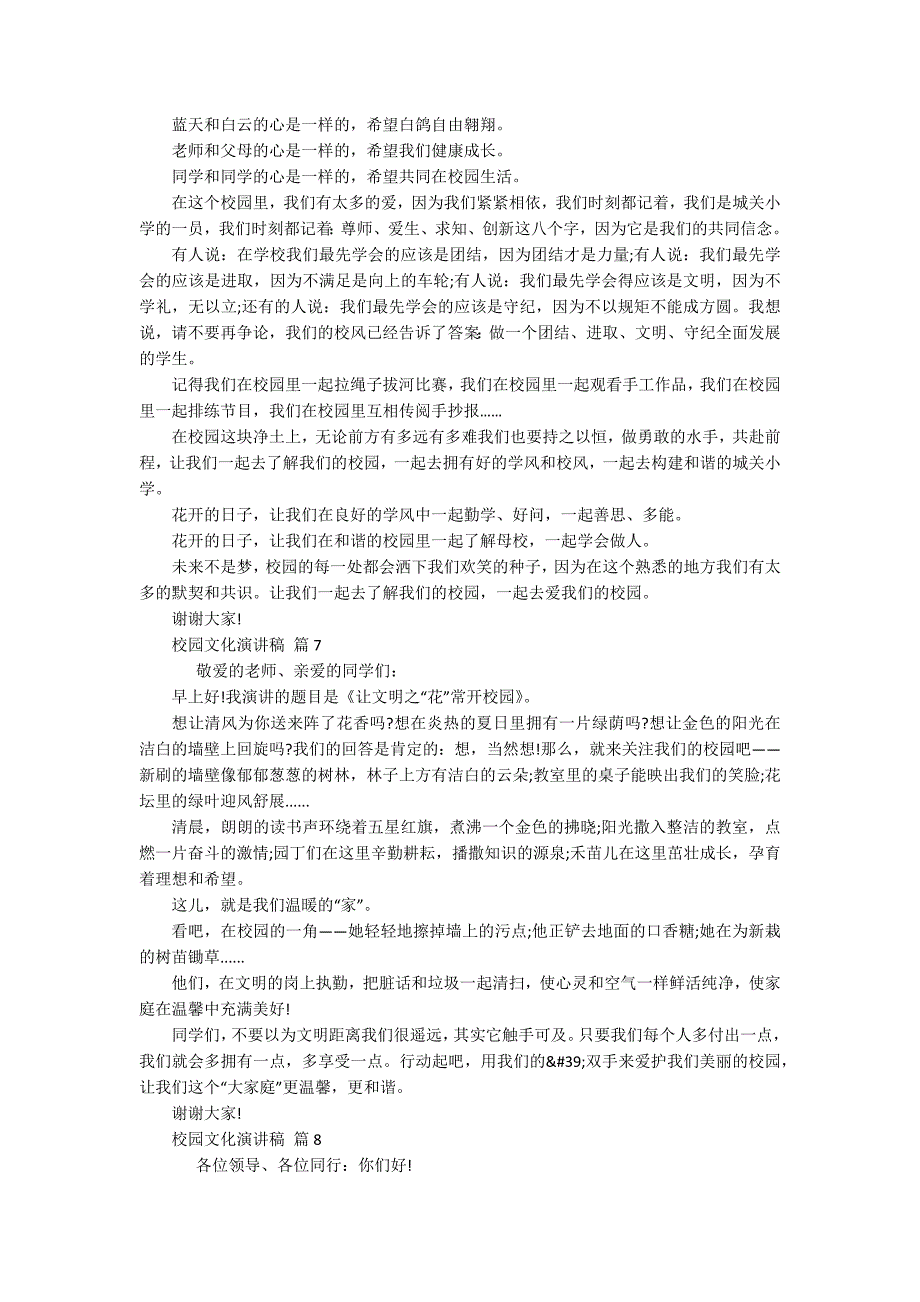 蓝天和白云的心是一样的，希望白鸽自由翱翔。

老师和父母的心是一样的，希望我们健康成长。

同学和同学的心是一样的，希望共同在校园生活。

在这个校园里，我们有太多的爱，因为我们紧紧相依，我们时刻都记着，我们是城关小学的一员，我们时刻都记着 尊师、爱生、求知、创新这八个字，因为它是我们的共同信念。

有人说：在学校我们最先学会的应该是团结，因为团结才是力量;有人说：我们最先学会的应该是进取，因为不满足是向上的车轮;有人说：我们最先学会得应该是文明，因为不学礼，无以立;还有的人说：我们最先学会的应该是守纪，因为不以规矩不能成方圆。我想说，请不要再争论，我们的校风已经告诉了答案 做一个团结、进取、文明、守纪全面发展的学生。

记得我们在校园里一起拉绳子拔河比赛，我们在校园里一起观看手工作品，我们在校园里一起排练节目，我们在校园里互相传阅手抄报……

在校园这块净土上，无论前方有多远有多难我们也要持之以恒，做勇敢的水手，共赴前程，让我们一起去了解我们的校园，一起去拥有好的学风和校风，一起去构建和谐的城关小学。

花开的日子，让我们在良好的学风中一起勤学、好问，一起善思、多能。

花开的日子，让我们在和谐的校园里一起了解母校，一起学会做人。

未来不是梦，校园的每一处都会洒下我们欢笑的种子，因为在这个熟悉的地方我们有太多的默契和共识。让我们一起去了解我们的校园，一起去爱我们的校园。

谢谢大家!

校园文化演讲稿 篇 7

敬爱的老师、亲爱的同学们:

早上好!我演讲的题目是《让文明之“花”常开校园》。

想让清风为你送来阵了花香吗?想在炎热的夏日里拥有一片绿荫吗?想让金色的阳光在洁白的墙壁上回旋吗?我们的回答是肯定的：想，当然想!那么，就来关注我们的校园吧——新刷的墙壁像郁郁葱葱的树林，林子上方有洁白的云朵;教室里的桌子能映出我们的笑脸;花坛里的绿叶迎风舒展……

清晨，朗朗的读书声环绕着五星红旗，煮沸一个金色的拂晓;阳光撒入整洁的教室，点燃一片奋斗的激情;园丁们在这里辛勤耕耘，播撒知识的源泉;禾苗儿在这里茁壮成长，孕育着理想和希望。

这儿，就是我们温暖的“家”。

看吧，在校园的一角——她轻轻地擦掉墙上的污点;他正铲去地面的口香糖;她在为新栽的树苗锄草……

他们，在文明的岗上执勤，把脏话和垃圾一起清扫，使心灵和空气一样鲜活纯净，使家庭在温馨中充满美好!

同学们，不要以为文明距离我们很遥远，其实它触手可及。只要我们每个人多付出一点，我们就会多拥有一点，多享受一点。行动起吧，用我们的&#39;双手来爱护我们美丽的校园，让我们这个“大家庭”更温馨，更和谐。

谢谢大家!

校园文化演讲稿 篇 8

各位领导、各位同行：你们好!